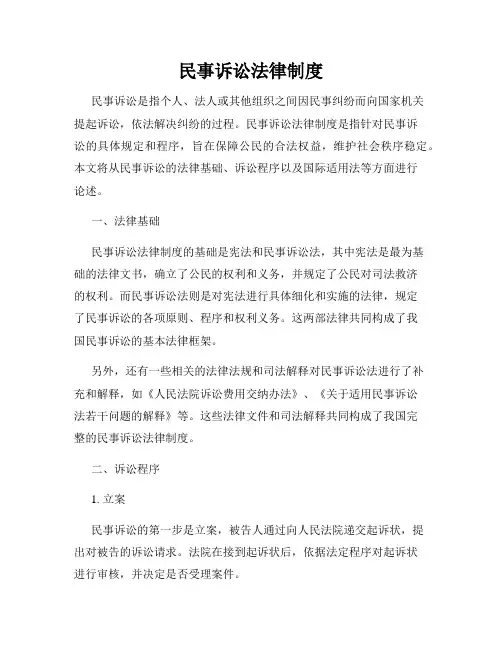 民事诉讼法律制度

民事诉讼是指个人、法人或其他组织之间因民事纠纷而向国家机关提起诉讼，依法解决纠纷的过程。民事诉讼法律制度是指针对民事诉讼的具体规定和程序，旨在保障公民的合法权益，维护社会秩序稳定。本文将从民事诉讼的法律基础、诉讼程序以及国际适用法等方面进行论述。

一、法律基础

民事诉讼法律制度的基础是宪法和民事诉讼法，其中宪法是最为基础的法律文书，确立了公民的权利和义务，并规定了公民对司法救济的权利。而民事诉讼法则是对宪法进行具体细化和实施的法律，规定了民事诉讼的各项原则、程序和权利义务。这两部法律共同构成了我国民事诉讼的基本法律框架。

另外，还有一些相关的法律法规和司法解释对民事诉讼法进行了补充和解释，如《人民法院诉讼费用交纳办法》、《关于适用民事诉讼法若干问题的解释》等。这些法律文件和司法解释共同构成了我国完整的民事诉讼法律制度。

二、诉讼程序

1. 立案

民事诉讼的第一步是立案，被告人通过向人民法院递交起诉状，提出对被告的诉讼请求。法院在接到起诉状后，依据法定程序对起诉状进行审核，并决定是否受理案件。